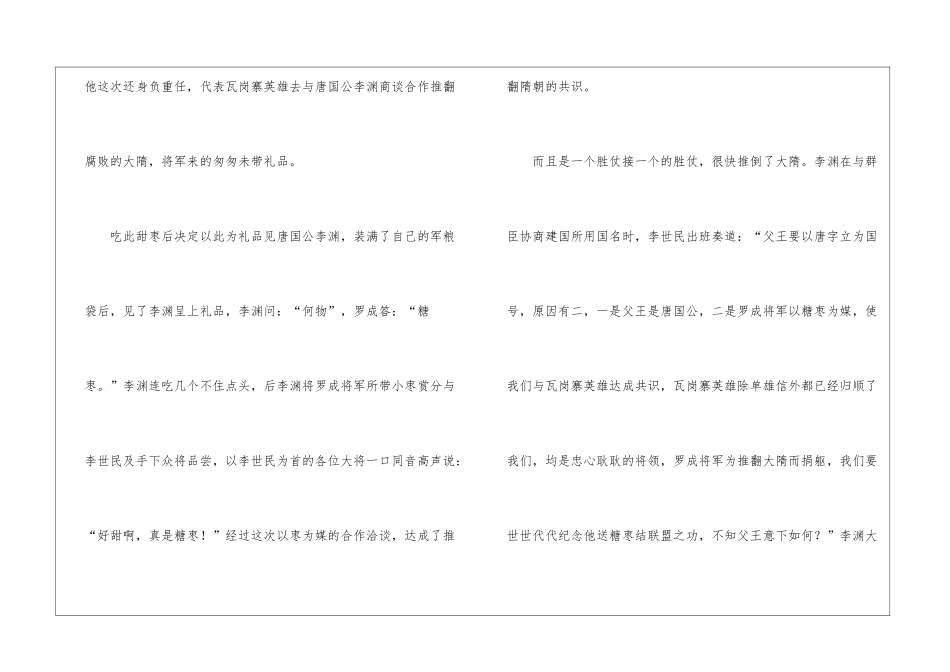 他这次还身负重任，代表瓦岗寨英雄去与唐国公李渊商谈合作推翻腐败的大隋，将军来的匆匆未带礼品。

吃此甜枣后决定以此为礼品见唐国公李渊，装满了自己的军粮袋后，见了李渊呈上礼品，李渊问：“何物”，罗成答：“糖枣。”李渊连吃几个不住点头，后李渊将罗成将军所带小枣赏分与李世民及手下众将品尝，以李世民为首的各位大将一口同音高声说：“好甜啊，真是糖枣！”经过这次以枣为媒的合作洽谈，达成了推翻隋朝的共识。

而且是一个胜仗接一个的胜仗，很快推倒了大隋。李渊在与群臣协商建国所用国名时，李世民出班奏道：“父王要以唐字立为国号，原因有二，一是父王是唐国公，二是罗成将军以糖枣为媒，使我们与瓦岗寨英雄达成共识，瓦岗寨英雄除单雄信外都已经归顺了我们，均是忠心耿耿的将领，罗成将军为推翻大隋而捐躯，我们要世世代代纪念他送糖枣结联盟之功，不知父王意下如何？”李渊大